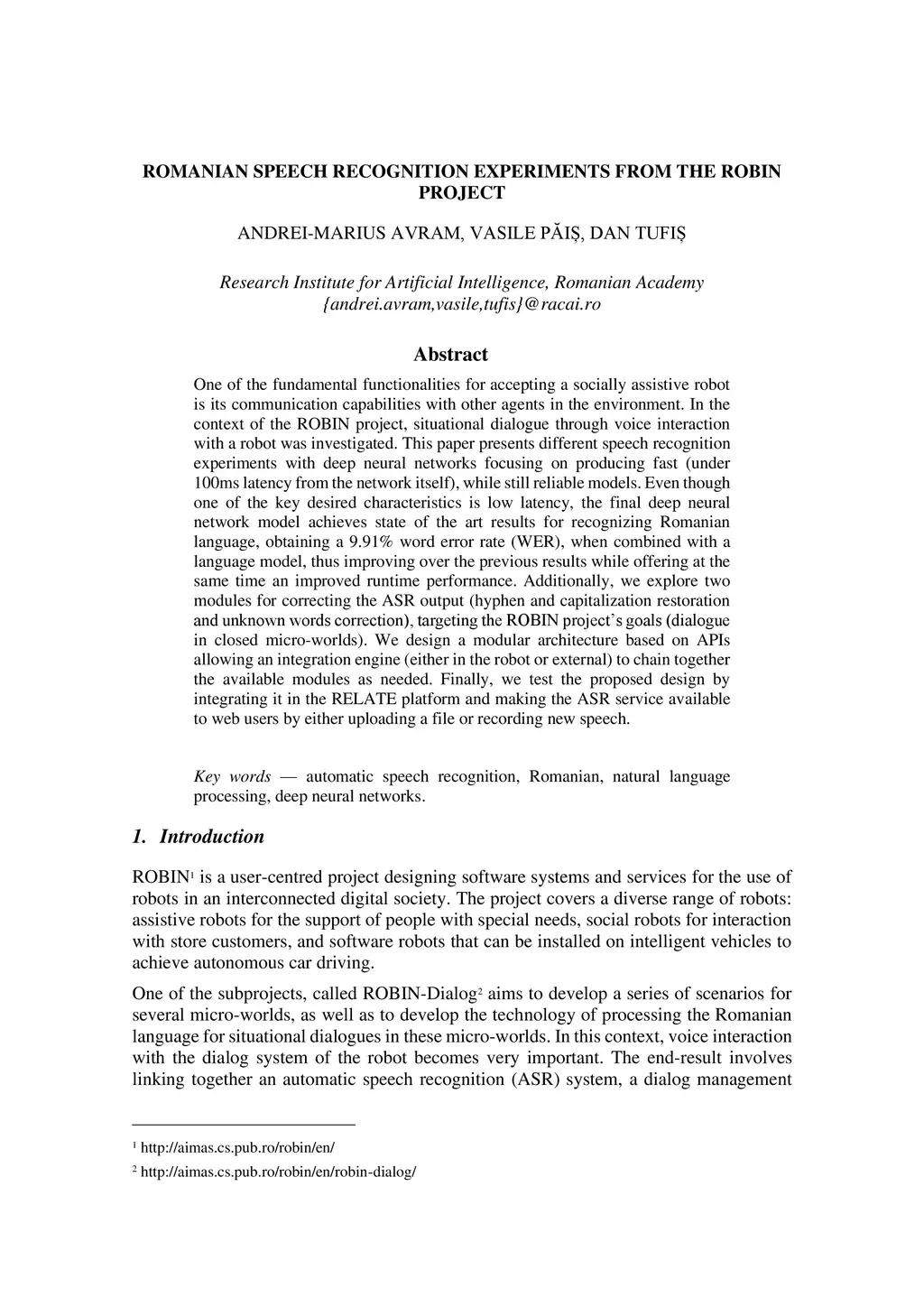 ROMANIAN SPEECH RECOGNITION EXPERIMENTS FROM THE ROBIN PROJECT

ANDREI-MARIUS AVRAM, VASILE PĂIȘ, DAN TUFIȘ

Research Institute for Artificial Intelligence, Romanian Academy
{andrei.avram,vasile,tufis}@racai.ro

Abstract

One of the fundamental functionalities for accepting a socially assistive robot is its communication capabilities with other agents in the environment. In the context of the ROBIN project, situational dialogue through voice interaction with a robot was investigated. This paper presents different speech recognition experiments with deep neural networks focusing on producing fast (under 100ms latency from the network itself), while still reliable models. Even though one of the key desired characteristics is low latency, the final deep neural network model achieves state of the art results for recognizing Romanian language, obtaining a 9.91% word error rate (WER), when combined with a language model, thus improving over the previous results while offering at the same time an improved runtime performance. Additionally, we explore two modules for correcting the ASR output (hyphen and capitalization restoration and unknown words correction), targeting the ROBIN project's goals (dialogue in closed micro-worlds). We design a modular architecture based on APIs allowing an integration engine (either in the robot or external) to chain together the available modules as needed. Finally, we test the proposed design by integrating it in the RELATE platform and making the ASR service available to web users by either uploading a file or recording new speech.

Key words — automatic speech recognition, Romanian, natural language processing, deep neural networks.

1. Introduction

ROBIN$^1$ is a user-centred project designing software systems and services for the use of robots in an interconnected digital society. The project covers a diverse range of robots: assistive robots for the support of people with special needs, social robots for interaction with store customers, and software robots that can be installed on intelligent vehicles to achieve autonomous car driving.

One of the subprojects, called ROBIN-Dialog$^2$ aims to develop a series of scenarios for several micro-worlds, as well as to develop the technology of processing the Romanian language for situational dialogues in these micro-worlds. In this context, voice interaction with the dialog system of the robot becomes very important. The end-result involves linking together an automatic speech recognition (ASR) system, a dialog management

$^1$ http://aimas.cs.pub.ro/robin/en/

$^2$ http://aimas.cs.pub.ro/robin/en/robin-dialog/